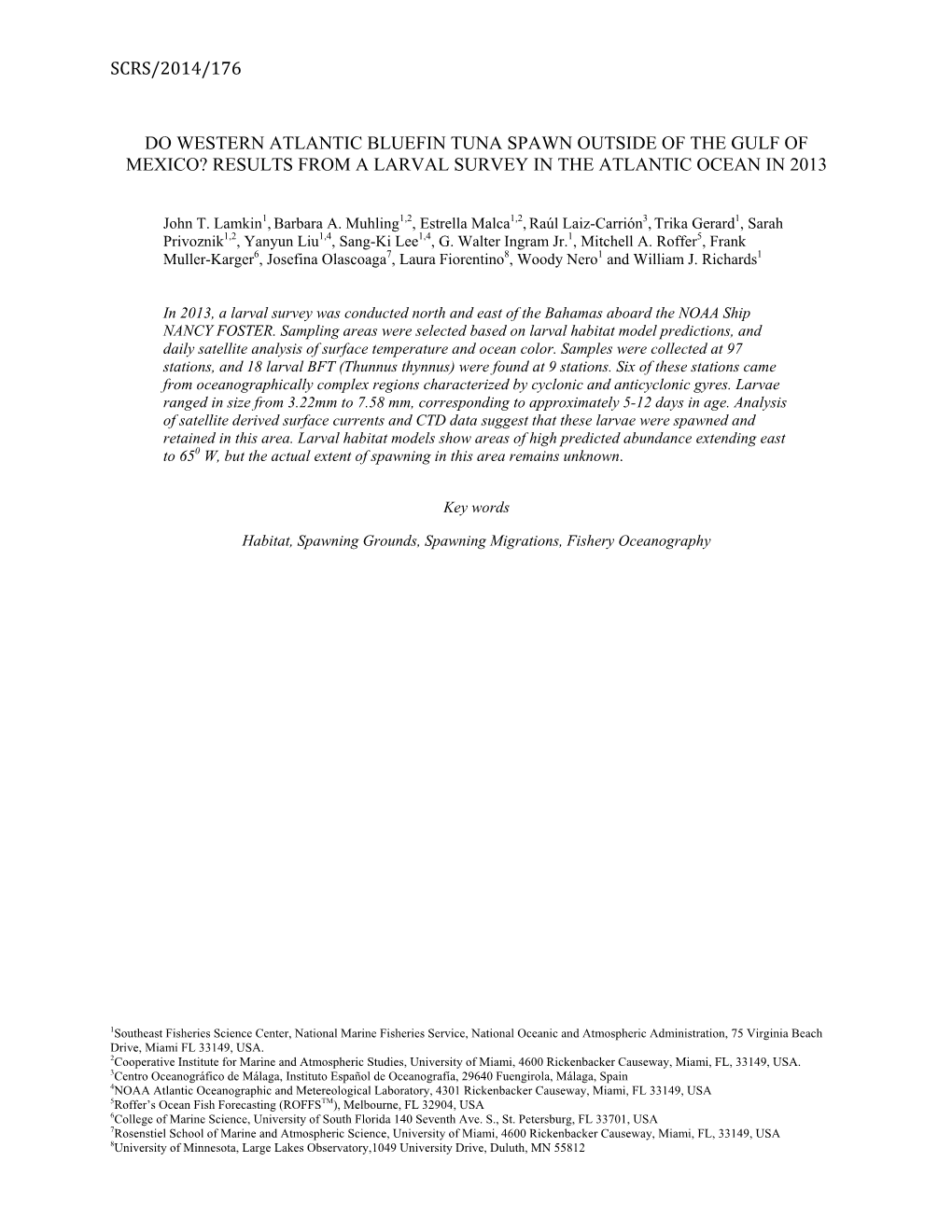 SCRS/2014/176

DO WESTERN ATLANTIC BLUEFIN TUNA SPAWN OUTSIDE OF THE GULF OF MEXICO? RESULTS FROM A LARVAL SURVEY IN THE ATLANTIC OCEAN IN 2013

John T. Lamkin$^1$, Barbara A. Muhling$^{1,2}$, Estrella Malca$^{1,2}$, Raúl Laiz-Carrión$^3$, Trika Gerard$^1$, Sarah Privoznik$^{1,2}$, Yanyun Liu$^{1,4}$, Sang-Ki Lee$^{1,4}$, G. Walter Ingram Jr.$^1$, Mitchell A. Roffer$^5$, Frank Muller-Karger$^6$, Josefina Olascoaga$^7$, Laura Fiorentino$^8$, Woody Nero$^1$ and William J. Richards$^1$

In 2013, a larval survey was conducted north and east of the Bahamas aboard the NOAA Ship NANCY FOSTER. Sampling areas were selected based on larval habitat model predictions, and daily satellite analysis of surface temperature and ocean color. Samples were collected at 97 stations, and 18 larval BFT (Thunnus thynnus) were found at 9 stations. Six of these stations came from oceanographically complex regions characterized by cyclonic and anticyclonic gyres. Larvae ranged in size from 3.22mm to 7.58 mm, corresponding to approximately 5-12 days in age. Analysis of satellite derived surface currents and CTD data suggest that these larvae were spawned and retained in this area. Larval habitat models show areas of high predicted abundance extending east to $65^0$ W, but the actual extent of spawning in this area remains unknown.

Key words

Habitat, Spawning Grounds, Spawning Migrations, Fishery Oceanography

$^1$Southeast Fisheries Science Center, National Marine Fisheries Service, National Oceanic and Atmospheric Administration, 75 Virginia Beach Drive, Miami FL 33149, USA.
$^2$Cooperative Institute for Marine and Atmospheric Studies, University of Miami, 4600 Rickenbacker Causeway, Miami, FL, 33149, USA.
$^3$Centro Oceanográfico de Málaga, Instituto Español de Oceanografía, 29640 Fuengirola, Málaga, Spain
$^4$NOAA Atlantic Oceanographic and Metereological Laboratory, 4301 Rickenbacker Causeway, Miami, FL 33149, USA
$^5$Roffer's Ocean Fish Forecasting (ROFFS$^{TM}$), Melbourne, FL 32904, USA
$^6$College of Marine Science, University of South Florida 140 Seventh Ave. S., St. Petersburg, FL 33701, USA
$^7$Rosenstiel School of Marine and Atmospheric Science, University of Miami, 4600 Rickenbacker Causeway, Miami, FL, 33149, USA
$^8$University of Minnesota, Large Lakes Observatory,1049 University Drive, Duluth, MN 55812